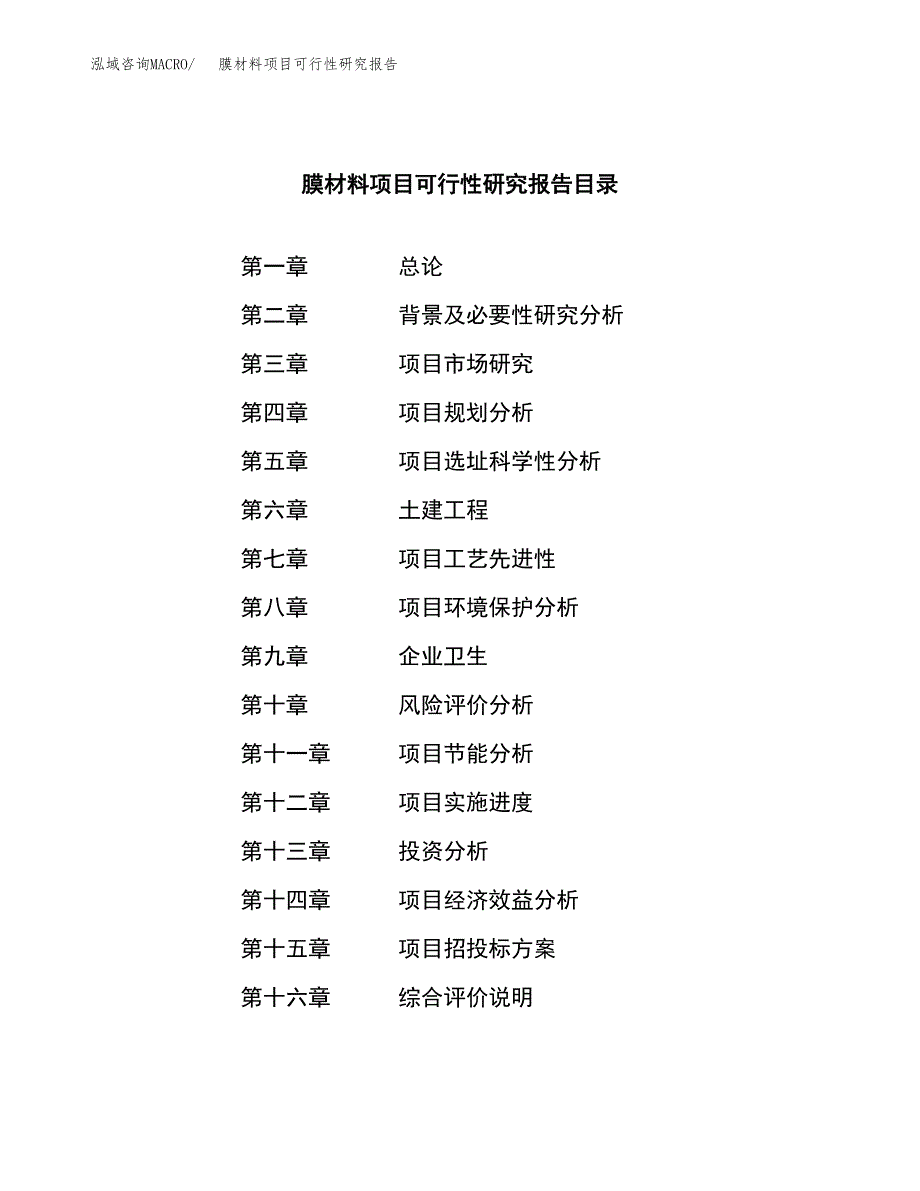 泓域咨询MACRO/　膜材料项目可行性研究报告

膜材料项目可行性研究报告目录

第一章　　总论
第二章　　背景及必要性研究分析
第三章　　项目市场研究
第四章　　项目规划分析
第五章　　项目选址科学性分析
第六章　　土建工程
第七章　　项目工艺先进性
第八章　　项目环境保护分析
第九章　　企业卫生
第十章　　风险评价分析
第十一章　　项目节能分析
第十二章　　项目实施进度
第十三章　　投资分析
第十四章　　项目经济效益分析
第十五章　　项目招投标方案
第十六章　　综合评价说明